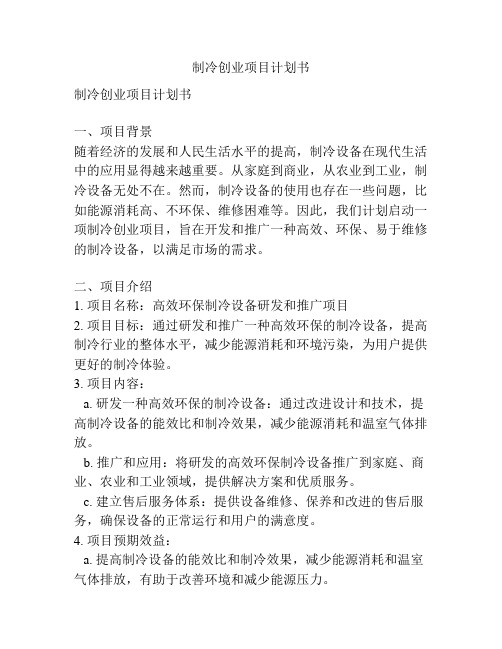 制冷创业项目计划书

制冷创业项目计划书

一、项目背景
随着经济的发展和人民生活水平的提高，制冷设备在现代生活中的应用显得越来越重要。从家庭到商业，从农业到工业，制冷设备无处不在。然而，制冷设备的使用也存在一些问题，比如能源消耗高、不环保、维修困难等。因此，我们计划启动一项制冷创业项目，旨在开发和推广一种高效、环保、易于维修的制冷设备，以满足市场的需求。

二、项目介绍
1. 项目名称：高效环保制冷设备研发和推广项目
2. 项目目标：通过研发和推广一种高效环保的制冷设备，提高制冷行业的整体水平，减少能源消耗和环境污染，为用户提供更好的制冷体验。
3. 项目内容：
a. 研发一种高效环保的制冷设备：通过改进设计和技术，提高制冷设备的能效比和制冷效果，减少能源消耗和温室气体排放。
b. 推广和应用：将研发的高效环保制冷设备推广到家庭、商业、农业和工业领域，提供解决方案和优质服务。
c. 建立售后服务体系：提供设备维修、保养和改进的售后服务，确保设备的正常运行和用户的满意度。
4. 项目预期效益：
a. 提高制冷设备的能效比和制冷效果，减少能源消耗和温室气体排放，有助于改善环境和减少能源压力。